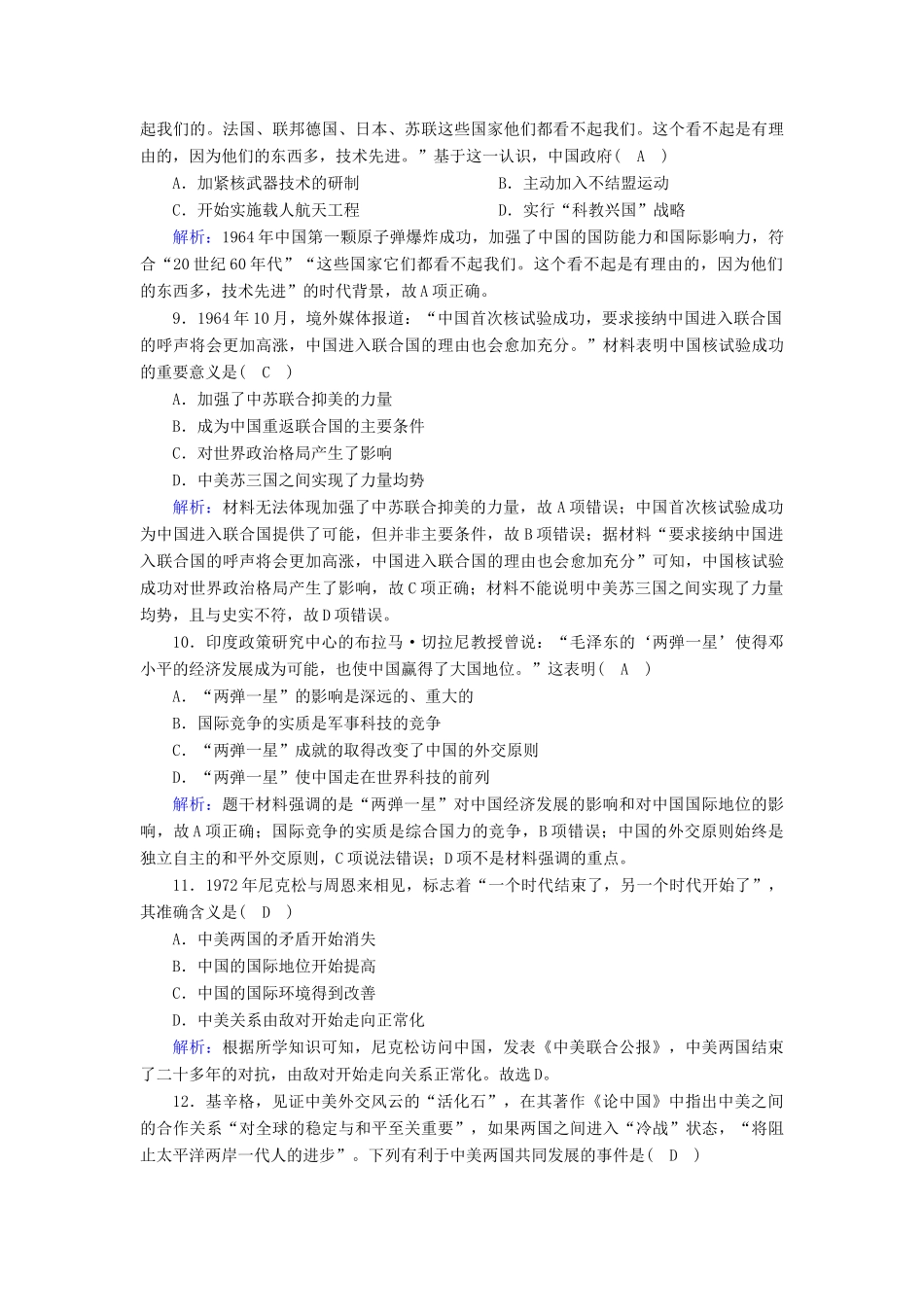 起我们的。法国、联邦德国、日本、苏联这些国家他们都看不起我们。这个看不起是有理由的，因为他们的东西多，技术先进。”基于这一认识，中国政府(　A　)

A．加紧核武器技术的研制　　B．主动加入不结盟运动

C．开始实施载人航天工程　　D．实行“科教兴国”战略

解析：1964年中国第一颗原子弹爆炸成功，加强了中国的国防能力和国际影响力，符合“20世纪60年代”“这些国家它们都看不起我们。这个看不起是有理由的，因为他们的东西多，技术先进”的时代背景，故A项正确。

9．1964年10月，境外媒体报道：“中国首次核试验成功，要求接纳中国进入联合国的呼声将会更加高涨，中国进入联合国的理由也会愈加充分。”材料表明中国核试验成功的重要意义是(　C　)

A．加强了中苏联合抑美的力量

B．成为中国重返联合国的主要条件

C．对世界政治格局产生了影响

D．中美苏三国之间实现了力量均势

解析：材料无法体现加强了中苏联合抑美的力量，故A项错误；中国首次核试验成功为中国进入联合国提供了可能，但并非主要条件，故B项错误；据材料“要求接纳中国进入联合国的呼声将会更加高涨，中国进入联合国的理由也会愈加充分”可知，中国核试验成功对世界政治格局产生了影响，故C项正确；材料不能说明中美苏三国之间实现了力量均势，且与史实不符，故D项错误。

10．印度政策研究中心的布拉马·切拉尼教授曾说：“毛泽东的‘两弹一星’使得邓小平的经济发展成为可能，也使中国赢得了大国地位。”这表明(　A　)

A．“两弹一星”的影响是深远的、重大的

B．国际竞争的实质是军事科技的竞争

C．“两弹一星”成就的取得改变了中国的外交原则

D．“两弹一星”使中国走在世界科技的前列

解析：题干材料强调的是“两弹一星”对中国经济发展的影响和对中国国际地位的影响，故A项正确；国际竞争的实质是综合国力的竞争，B项错误；中国的外交原则始终是独立自主的和平外交原则，C项说法错误；D项不是材料强调的重点。

11．1972年尼克松与周恩来相见，标志着“一个时代结束了，另一个时代开始了”，其准确含义是(　D　)

A．中美两国的矛盾开始消失

B．中国的国际地位开始提高

C．中国的国际环境得到改善

D．中美关系由敌对开始走向正常化

解析：根据所学知识可知，尼克松访问中国，发表《中美联合公报》，中美两国结束了二十多年的对抗，由敌对开始走向关系正常化。故选D。

12．基辛格，见证中美外交风云的“活化石”，在其著作《论中国》中指出中美之间的合作关系“对全球的稳定与和平至关重要”，如果两国之间进入“冷战”状态，“将阻止太平洋两岸一代人的进步”。下列有利于中美两国共同发展的事件是(　D　)